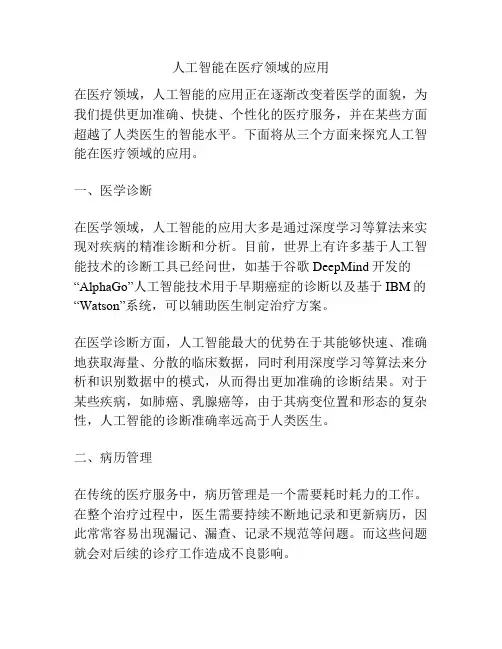 人工智能在医疗领域的应用

在医疗领域，人工智能的应用正在逐渐改变着医学的面貌，为我们提供更加准确、快捷、个性化的医疗服务，并在某些方面超越了人类医生的智能水平。下面将从三个方面来探究人工智能在医疗领域的应用。

一、医学诊断

在医学领域，人工智能的应用大多是通过深度学习等算法来实现对疾病的精准诊断和分析。目前，世界上有许多基于人工智能技术的诊断工具已经问世，如基于谷歌 DeepMind 开发的“AlphaGo”人工智能技术用于早期癌症的诊断以及基于 IBM 的“Watson”系统，可以辅助医生制定治疗方案。

在医学诊断方面，人工智能最大的优势在于其能够快速、准确地获取海量、分散的临床数据，同时利用深度学习等算法来分析和识别数据中的模式，从而得出更加准确的诊断结果。对于某些疾病，如肺癌、乳腺癌等，由于其病变位置和形态的复杂性，人工智能的诊断准确率远高于人类医生。

二、病历管理

在传统的医疗服务中，病历管理是一个需要耗时耗力的工作。在整个治疗过程中，医生需要持续不断地记录和更新病历，因此常常容易出现漏记、漏查、记录不规范等问题。而这些问题就会对后续的诊疗工作造成不良影响。